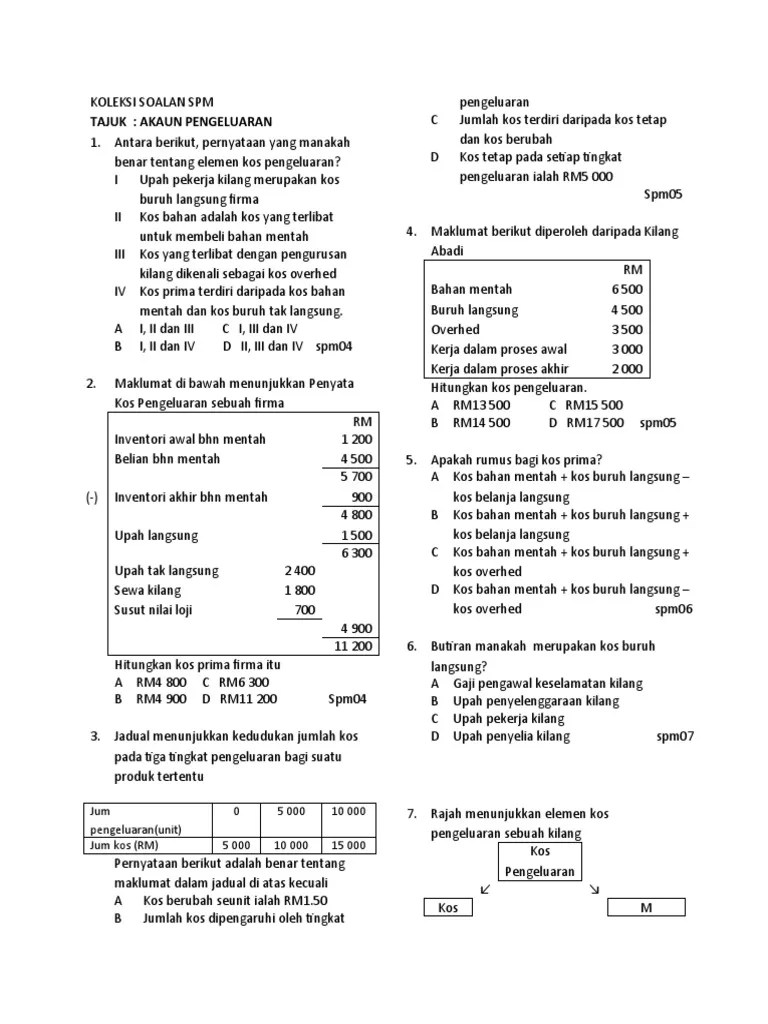 KOLEKSI SOALAN SPM
TAJUK : AKAUN PENGELUARAN

1. Antara berikut, pernyataan yang manakah benar tentang elemen kos pengeluaran?
I Upah pekerja kilang merupakan kos buruh langsung firma
II Kos bahan adalah kos yang terlibat untuk membeli bahan mentah
III Kos yang terlibat dengan pengurusan kilang dikenali sebagai kos overhed
IV Kos prima terdiri daripada kos bahan mentah dan kos buruh tak langsung.
A I, II dan III C I, III dan IV
B I, II dan IV D II, III dan IV spm04

2. Maklumat di bawah menunjukkan Penyata Kos Pengeluaran sebuah firma

| | | | RM |
|---|---|---|---|
| | Inventori awal bhn mentah | | 1 200 |
| | Belian bhn mentah | | 4 500 |
| | | | 5 700 |
| (-) | Inventori akhir bhn mentah | | 900 |
| | | | 4 800 |
| | Upah langsung | | 1 500 |
| | | | 6 300 |
| | Upah tak langsung | 2 400 | |
| | Sewa kilang | 1 800 | |
| | Susut nilai loji | 700 | |
| | | | 4 900 |
| | | | 11 200 |

Hitungkan kos prima firma itu
A RM4 800 C RM6 300
B RM4 900 D RM11 200 Spm04

3. Jadual menunjukkan kedudukan jumlah kos pada tiga tingkat pengeluaran bagi suatu produk tertentu

| Jum pengeluaran(unit) | 0 | 5 000 | 10 000 |
|---|---|---|---|
| Jum kos (RM) | 5 000 | 10 000 | 15 000 |

Pernyataan berikut adalah benar tentang maklumat dalam jadual di atas kecuali
A Kos berubah seunit ialah RM1.50
B Jumlah kos dipengaruhi oleh tingkat pengeluaran
C Jumlah kos terdiri daripada kos tetap dan kos berubah
D Kos tetap pada setiap tingkat pengeluaran ialah RM5 000
Spm05

4. Maklumat berikut diperoleh daripada Kilang Abadi

| | RM |
|---|---|
| Bahan mentah | 6 500 |
| Buruh langsung | 4 500 |
| Overhed | 3 500 |
| Kerja dalam proses awal | 3 000 |
| Kerja dalam proses akhir | 2 000 |

Hitungkan kos pengeluaran.
A RM13 500 C RM15 500
B RM14 500 D RM17 500 spm05

5. Apakah rumus bagi kos prima?
A Kos bahan mentah + kos buruh langsung – kos belanja langsung
B Kos bahan mentah + kos buruh langsung + kos belanja langsung
C Kos bahan mentah + kos buruh langsung + kos overhed
D Kos bahan mentah + kos buruh langsung – kos overhed spm06

6. Butiran manakah merupakan kos buruh langsung?
A Gaji pengawal keselamatan kilang
B Upah penyelenggaraan kilang
C Upah pekerja kilang
D Upah penyelia kilang spm07

7. Rajah menunjukkan elemen kos pengeluaran sebuah kilang
Kos Pengeluaran
Kos
M